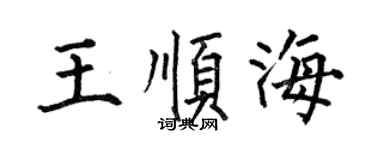 王順海
词典网